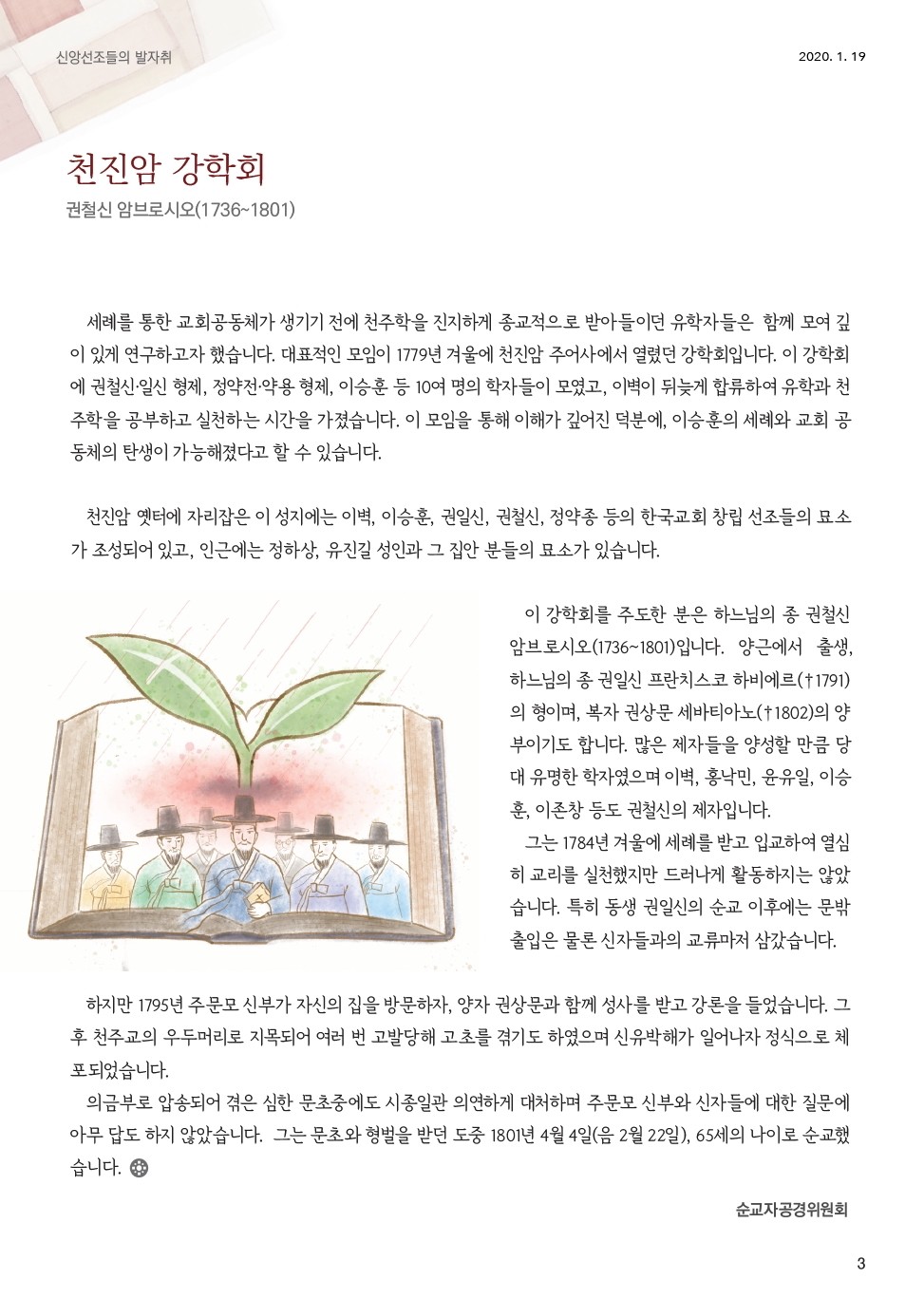 신앙선조들의 발자취

2020. 1. 19

천진암 강학회

권철신 암브로시오(1736~1801)

세례를 통한 교회공동체가 생기기 전에 천주학을 진지하게 종교적으로 받아들이던 유학자들은 함께 모여 깊이 있게 연구하고자 했습니다. 대표적인 모임이 1779년 겨울에 천진암 주어사에서 열렸던 강학회입니다. 이 강학회에 권철신·일신 형제, 정약전·약용 형제, 이승훈 등 10여 명의 학자들이 모였고, 이벽이 뒤늦게 합류하여 유학과 천주학을 공부하고 실천하는 시간을 가졌습니다. 이 모임을 통해 이해가 깊어진 덕분에, 이승훈의 세례와 교회 공동체의 탄생이 가능해졌다고 할 수 있습니다.

천진암 옛터에 자리잡은 이 성지에는 이벽, 이승훈, 권일신, 권철신, 정약종 등의 한국교회 창립 선조들의 묘소가 조성되어 있고, 인근에는 정하상, 유진길 성인과 그 집안 분들의 묘소가 있습니다.

이 강학회를 주도한 분은 하느님의 종 권철신 암브로시오(1736~1801)입니다. 양근에서 출생, 하느님의 종 권일신 프란치스코 하비에르(†1791)의 형이며, 복자 권상문 세바티아노(†1802)의 양부이기도 합니다. 많은 제자들을 양성할 만큼 당대 유명한 학자였으며 이벽, 홍낙민, 윤유일, 이승훈, 이존창 등도 권철신의 제자입니다.

그는 1784년 겨울에 세례를 받고 입교하여 열심히 교리를 실천했지만 드러나게 활동하지는 않았습니다. 특히 동생 권일신의 순교 이후에는 문밖 출입은 물론 신자들과의 교류마저 삼갔습니다.

하지만 1795년 주문모 신부가 자신의 집을 방문하자, 양자 권상문과 함께 성사를 받고 강론을 들었습니다. 그 후 천주교의 우두머리로 지목되어 여러 번 고발당해 고초를 겪기도 하였으며 신유박해가 일어나자 정식으로 체포되었습니다.

의금부로 압송되어 겪은 심한 문초중에도 시종일관 의연하게 대처하며 주문모 신부와 신자들에 대한 질문에 아무 답도 하지 않았습니다. 그는 문초와 형벌을 받던 도중 1801년 4월 4일(음 2월 22일), 65세의 나이로 순교했습니다.

순교자공경위원회

3